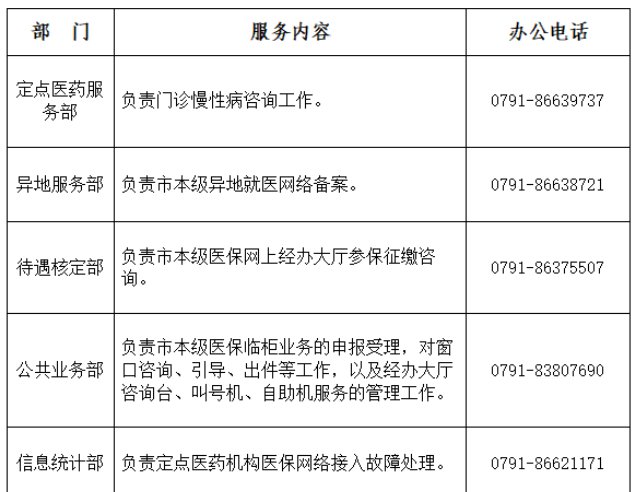 | 部　门 | 服务内容 | 办公电话 |
|---|---|---|
| 定点医药服务部 | 负责门诊慢性病咨询工作。 | 0791-86639737 |
| 异地服务部 | 负责市本级异地就医网络备案。 | 0791-86638721 |
| 待遇核定部 | 负责市本级医保网上经办大厅参保征缴咨询。 | 0791-86375507 |
| 公共业务部 | 负责市本级医保临柜业务的申报受理，对窗口咨询、引导、出件等工作，以及经办大厅咨询台、叫号机、自助机服务的管理工作。 | 0791-83807690 |
| 信息统计部 | 负责定点医药机构医保网络接入故障处理。 | 0791-86621171 |